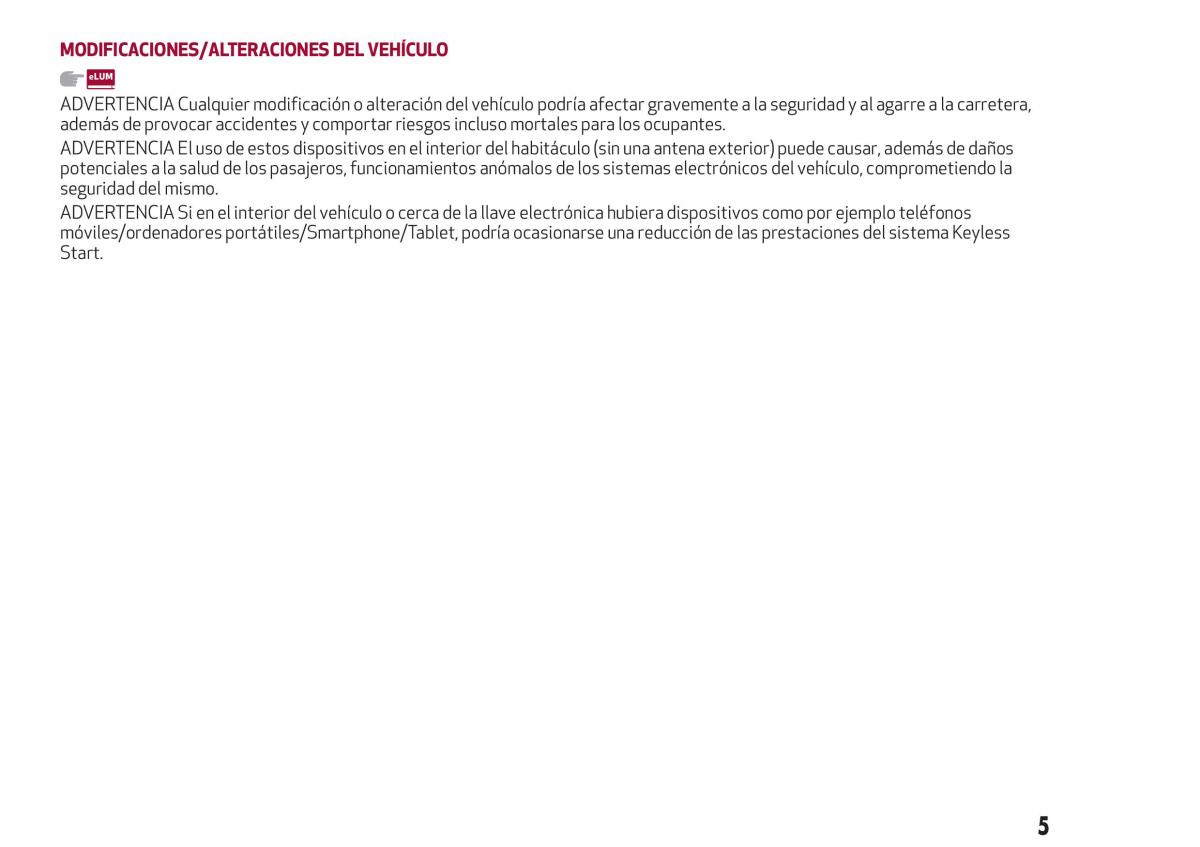 MODIFICACIONES/ALTERACIONES DEL VEHÍCULO

eLUM

ADVERTENCIA Cualquier modificación o alteración del vehículo podría afectar gravemente a la seguridad y al agarre a la carretera, además de provocar accidentes y comportar riesgos incluso mortales para los ocupantes.

ADVERTENCIA El uso de estos dispositivos en el interior del habitáculo (sin una antena exterior) puede causar, además de daños potenciales a la salud de los pasajeros, funcionamientos anómalos de los sistemas electrónicos del vehículo, comprometiendo la seguridad del mismo.

ADVERTENCIA Si en el interior del vehículo o cerca de la llave electrónica hubiera dispositivos como por ejemplo teléfonos móviles/ordenadores portátiles/Smartphone/Tablet, podría ocasionarse una reducción de las prestaciones del sistema Keyless Start.

5